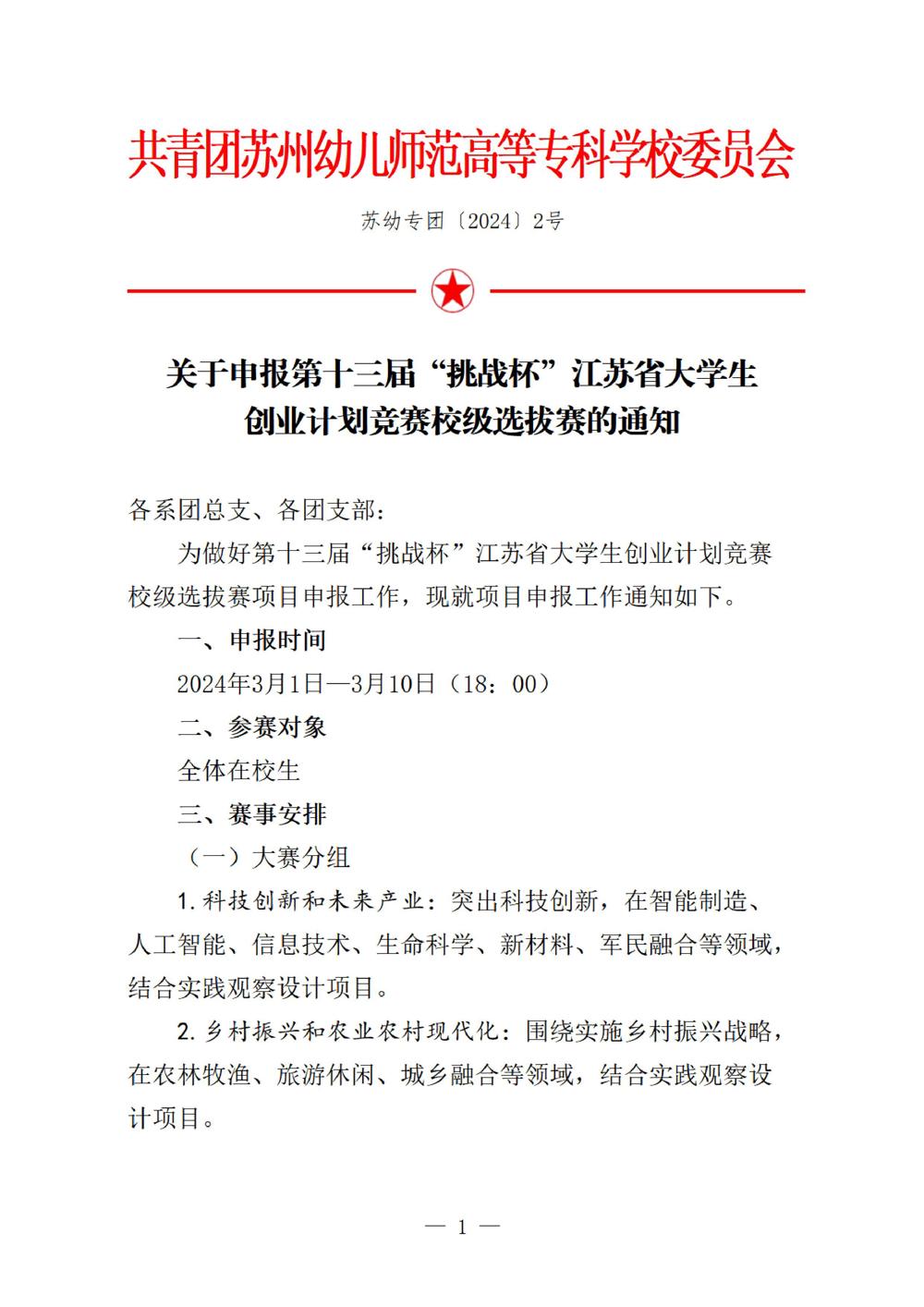 共青团苏州幼儿师范高等专科学校委员会

苏幼专团〔2024〕2号

关于申报第十三届“挑战杯”江苏省大学生创业计划竞赛校级选拔赛的通知

各系团总支、各团支部：

为做好第十三届“挑战杯”江苏省大学生创业计划竞赛校级选拔赛项目申报工作，现就项目申报工作通知如下。

一、申报时间

2024年3月1日—3月10日（18：00）

二、参赛对象

全体在校生

三、赛事安排

（一）大赛分组

1.科技创新和未来产业：突出科技创新，在智能制造、人工智能、信息技术、生命科学、新材料、军民融合等领域，结合实践观察设计项目。

2.乡村振兴和农业农村现代化：围绕实施乡村振兴战略，在农林牧渔、旅游休闲、城乡融合等领域，结合实践观察设计项目。

— 1 —